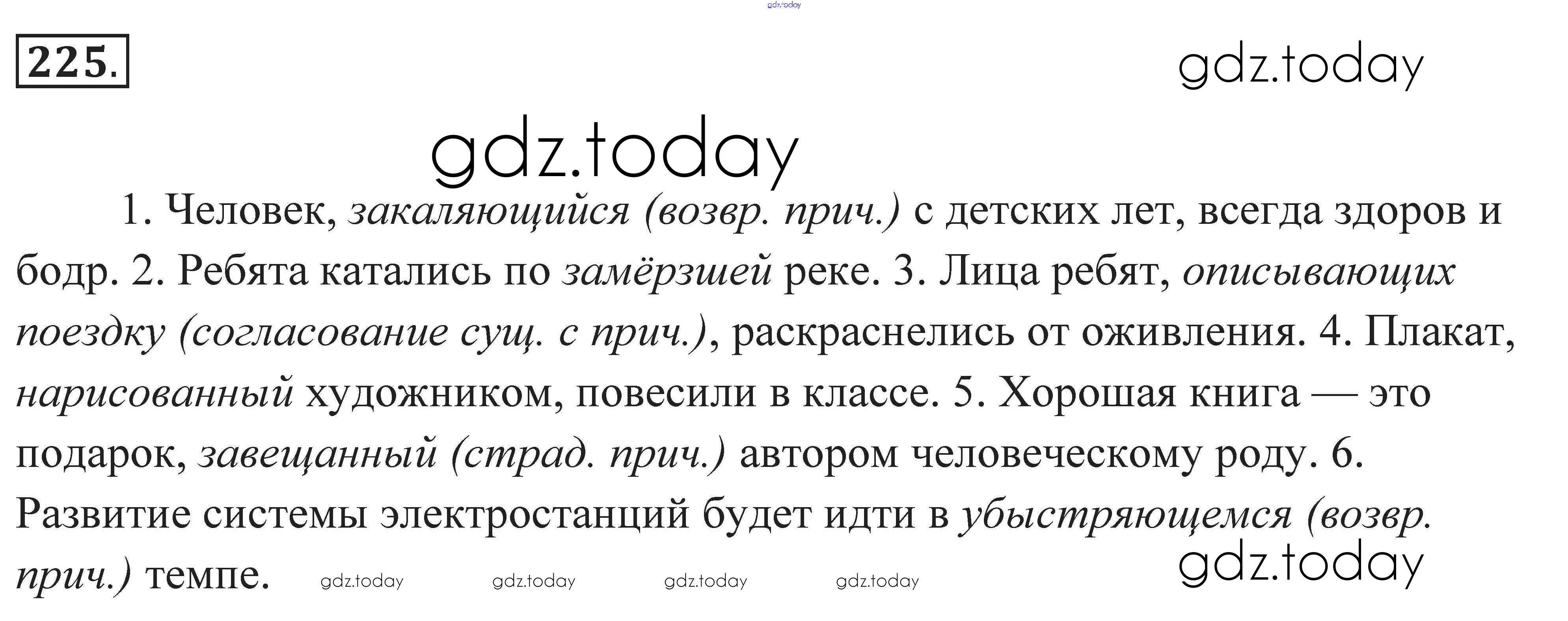 225.

1. Человек, закаляющийся (возвр. прич.) с детских лет, всегда здоров и бодр. 2. Ребята катались по замёрзшей реке. 3. Лица ребят, описывающих поездку (согласование сущ. с прич.), раскраснелись от оживления. 4. Плакат, нарисованный художником, повесили в классе. 5. Хорошая книга — это подарок, завещанный (страд. прич.) автором человеческому роду. 6. Развитие системы электростанций будет идти в убыстряющемся (возвр. прич.) темпе.

gdz.today